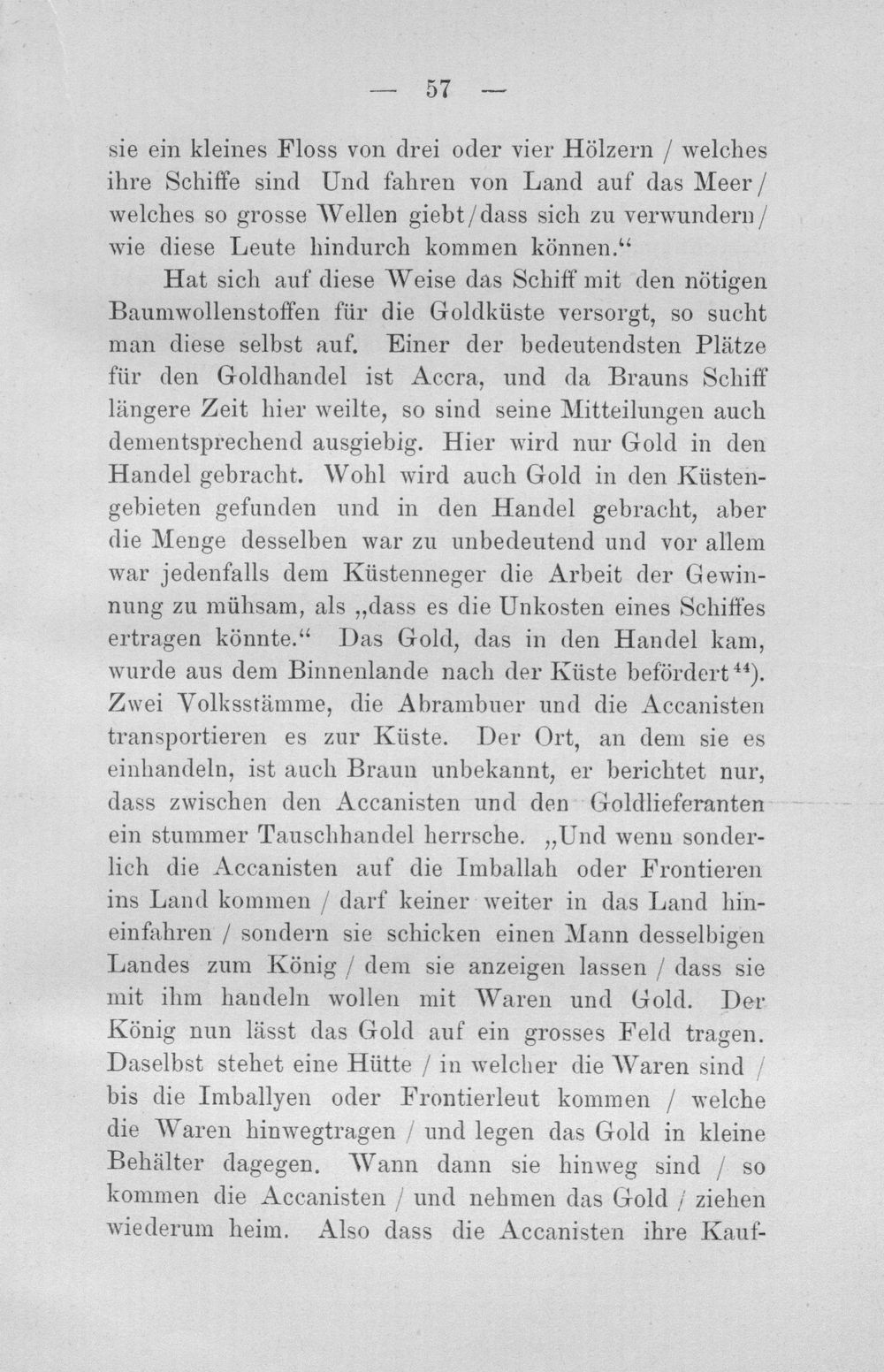 — 57 —

sie ein kleines Floss von drei oder vier Hölzern / welches ihre Schiffe sind Und fahren von Land auf das Meer / welches so grosse Wellen giebt / dass sich zu verwundern / wie diese Leute hindurch kommen können."

Hat sich auf diese Weise das Schiff mit den nötigen Baumwollenstoffen für die Goldküste versorgt, so sucht man diese selbst auf. Einer der bedeutendsten Plätze für den Goldhandel ist Accra, und da Brauns Schiff längere Zeit hier weilte, so sind seine Mitteilungen auch dementsprechend ausgiebig. Hier wird nur Gold in den Handel gebracht. Wohl wird auch Gold in den Küstengebieten gefunden und in den Handel gebracht, aber die Menge desselben war zu unbedeutend und vor allem war jedenfalls dem Küstenneger die Arbeit der Gewinnung zu mühsam, als „dass es die Unkosten eines Schiffes ertragen könnte." Das Gold, das in den Handel kam, wurde aus dem Binnenlande nach der Küste befördert$^{44}$). Zwei Volksstämme, die Abrambuer und die Accanisten transportieren es zur Küste. Der Ort, an dem sie es einhandeln, ist auch Braun unbekannt, er berichtet nur, dass zwischen den Accanisten und den Goldlieferanten ein stummer Tauschhandel herrsche. „Und wenn sonderlich die Accanisten auf die Imballah oder Frontieren ins Land kommen / darf keiner weiter in das Land hineinfahren / sondern sie schicken einen Mann desselbigen Landes zum König / dem sie anzeigen lassen / dass sie mit ihm handeln wollen mit Waren und Gold. Der König nun lässt das Gold auf ein grosses Feld tragen. Daselbst stehet eine Hütte / in welcher die Waren sind / bis die Imballyen oder Frontierleut kommen / welche die Waren hinwegtragen / und legen das Gold in kleine Behälter dagegen. Wann dann sie hinweg sind / so kommen die Accanisten / und nehmen das Gold / ziehen wiederum heim. Also dass die Accanisten ihre Kauf-